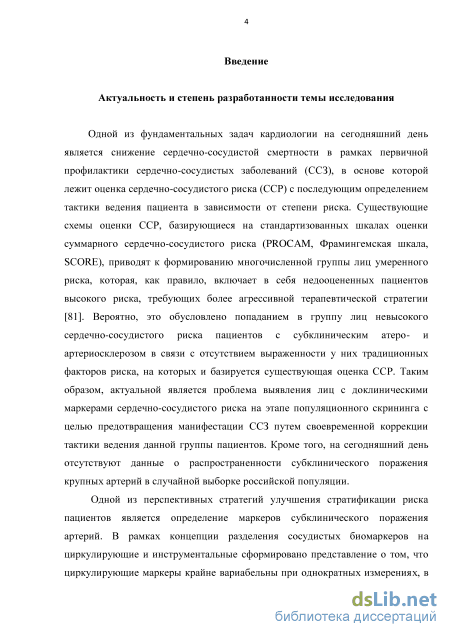 4

Введение

Актуальность и степень разработанности темы исследования

Одной из фундаментальных задач кардиологии на сегодняшний день является снижение сердечно-сосудистой смертности в рамках первичной профилактики сердечно-сосудистых заболеваний (ССЗ), в основе которой лежит оценка сердечно-сосудистого риска (ССР) с последующим определением тактики ведения пациента в зависимости от степени риска. Существующие схемы оценки ССР, базирующиеся на стандартизованных шкалах оценки суммарного сердечно-сосудистого риска (PROCAM, Фрамингемская шкала, SCORE), приводят к формированию многочисленной группы лиц умеренного риска, которая, как правило, включает в себя недооцененных пациентов высокого риска, требующих более агрессивной терапевтической стратегии [81]. Вероятно, это обусловлено попаданием в группу лиц невысокого сердечно-сосудистого риска пациентов с субклиническим атеро- и артериосклерозом в связи с отсутствием выраженности у них традиционных факторов риска, на которых и базируется существующая оценка ССР. Таким образом, актуальной является проблема выявления лиц с доклиническими маркерами сердечно-сосудистого риска на этапе популяционного скрининга с целью предотвращения манифестации ССЗ путем своевременной коррекции тактики ведения данной группы пациентов. Кроме того, на сегодняшний день отсутствуют данные о распространенности субклинического поражения крупных артерий в случайной выборке российской популяции.

Одной из перспективных стратегий улучшения стратификации риска пациентов является определение маркеров субклинического поражения артерий. В рамках концепции разделения сосудистых биомаркеров на циркулирующие и инструментальные сформировано представление о том, что циркулирующие маркеры крайне вариабельны при однократных измерениях, в

dsLib.net
библиотека диссертаций